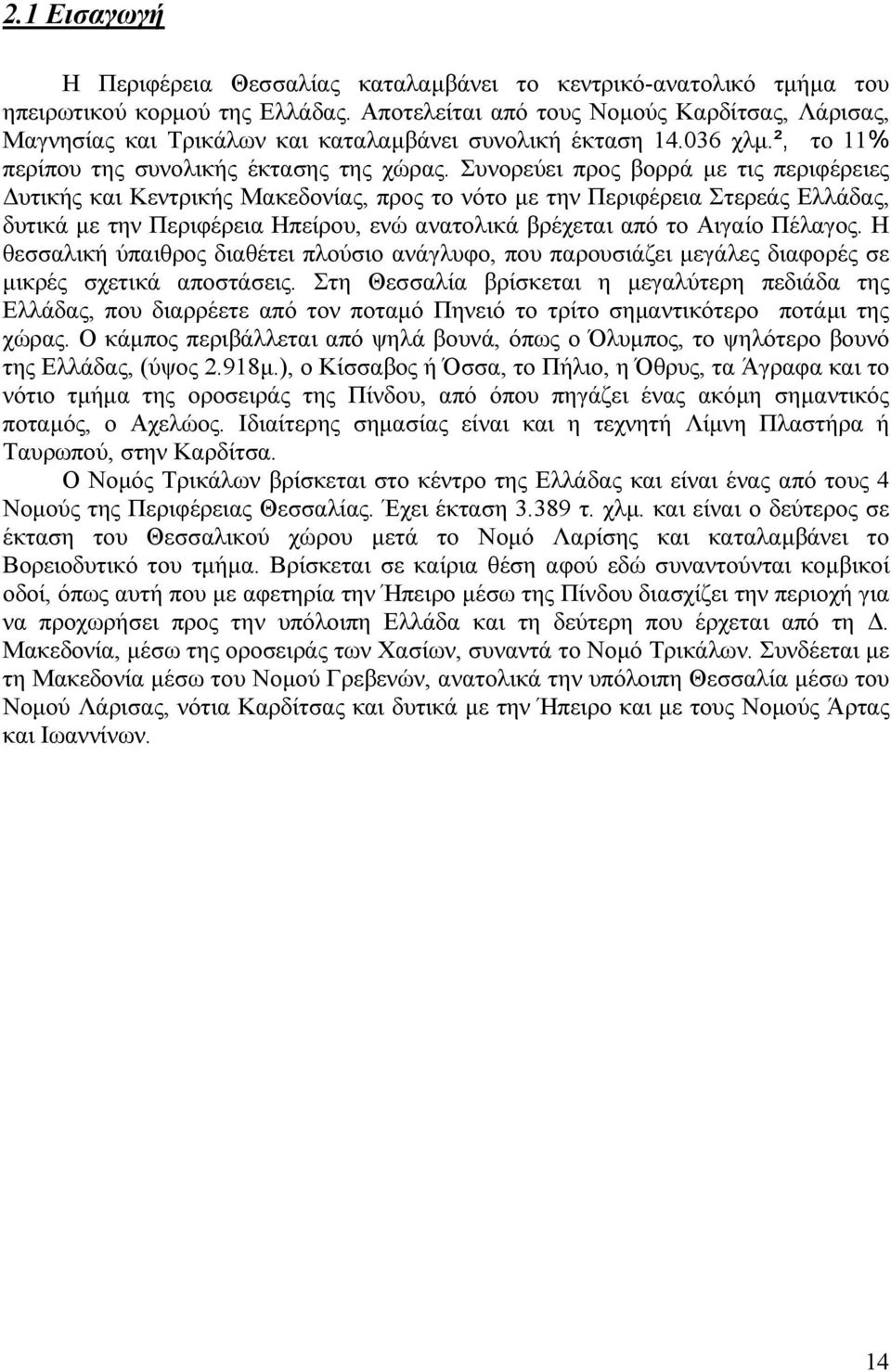 2.1 Εισαγωγή

Η Περιφέρεια Θεσσαλίας καταλαμβάνει το κεντρικό-ανατολικό τμήμα του ηπειρωτικού κορμού της Ελλάδας. Αποτελείται από τους Νομούς Καρδίτσας, Λάρισας, Μαγνησίας και Τρικάλων και καταλαμβάνει συνολική έκταση 14.036 χλμ.², το 11% περίπου της συνολικής έκτασης της χώρας. Συνορεύει προς βορρά με τις περιφέρειες Δυτικής και Κεντρικής Μακεδονίας, προς το νότο με την Περιφέρεια Στερεάς Ελλάδας, δυτικά με την Περιφέρεια Ηπείρου, ενώ ανατολικά βρέχεται από το Αιγαίο Πέλαγος. Η θεσσαλική ύπαιθρος διαθέτει πλούσιο ανάγλυφο, που παρουσιάζει μεγάλες διαφορές σε μικρές σχετικά αποστάσεις. Στη Θεσσαλία βρίσκεται η μεγαλύτερη πεδιάδα της Ελλάδας, που διαρρέετε από τον ποταμό Πηνειό το τρίτο σημαντικότερο ποτάμι της χώρας. Ο κάμπος περιβάλλεται από ψηλά βουνά, όπως ο Όλυμπος, το ψηλότερο βουνό της Ελλάδας, (ύψος 2.918μ.), ο Κίσσαβος ή Όσσα, το Πήλιο, η Όθρυς, τα Άγραφα και το νότιο τμήμα της οροσειράς της Πίνδου, από όπου πηγάζει ένας ακόμη σημαντικός ποταμός, ο Αχελώος. Ιδιαίτερης σημασίας είναι και η τεχνητή Λίμνη Πλαστήρα ή Ταυρωπού, στην Καρδίτσα.

Ο Νομός Τρικάλων βρίσκεται στο κέντρο της Ελλάδας και είναι ένας από τους 4 Νομούς της Περιφέρειας Θεσσαλίας. Έχει έκταση 3.389 τ. χλμ. και είναι ο δεύτερος σε έκταση του Θεσσαλικού χώρου μετά το Νομό Λαρίσης και καταλαμβάνει το Βορειοδυτικό του τμήμα. Βρίσκεται σε καίρια θέση αφού εδώ συναντούνται κομβικοί οδοί, όπως αυτή που με αφετηρία την Ήπειρο μέσω της Πίνδου διασχίζει την περιοχή για να προχωρήσει προς την υπόλοιπη Ελλάδα και τη δεύτερη που έρχεται από τη Δ. Μακεδονία, μέσω της οροσειράς των Χασίων, συναντά το Νομό Τρικάλων. Συνδέεται με τη Μακεδονία μέσω του Νομού Γρεβενών, ανατολικά την υπόλοιπη Θεσσαλία μέσω του Νομού Λάρισας, νότια Καρδίτσας και δυτικά με την Ήπειρο και με τους Νομούς Άρτας και Ιωαννίνων.

14